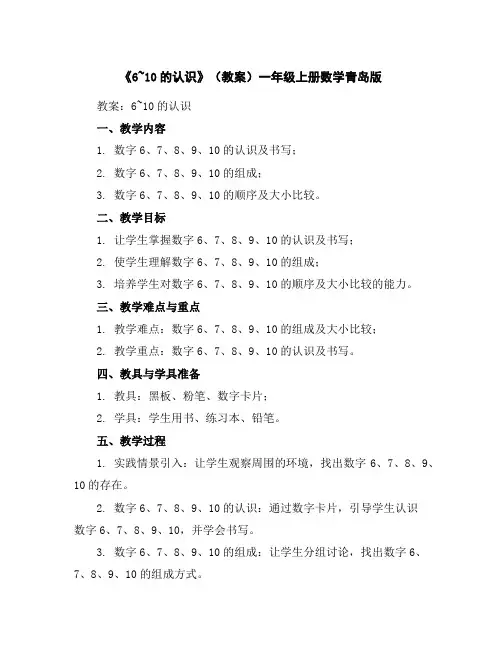 《6~10 的认识》（教案）一年级上册数学青岛版

教案：6~10 的认识

一、教学内容

1. 数字 6、7、8、9、10 的认识及书写；

2. 数字 6、7、8、9、10 的组成；

3. 数字 6、7、8、9、10 的顺序及大小比较。

二、教学目标

1. 让学生掌握数字 6、7、8、9、10 的认识及书写；

2. 使学生理解数字 6、7、8、9、10 的组成；

3. 培养学生对数字 6、7、8、9、10 的顺序及大小比较的能力。

三、教学难点与重点

1. 教学难点：数字 6、7、8、9、10 的组成及大小比较；

2. 教学重点：数字 6、7、8、9、10 的认识及书写。

四、教具与学具准备

1. 教具：黑板、粉笔、数字卡片；

2. 学具：学生用书、练习本、铅笔。

五、教学过程

1. 实践情景引入：让学生观察周围的环境，找出数字 6、7、8、9、10 的存在。

2. 数字 6、7、8、9、10 的认识：通过数字卡片，引导学生认识数字 6、7、8、9、10，并学会书写。

3. 数字 6、7、8、9、10 的组成：让学生分组讨论，找出数字 6、7、8、9、10 的组成方式。